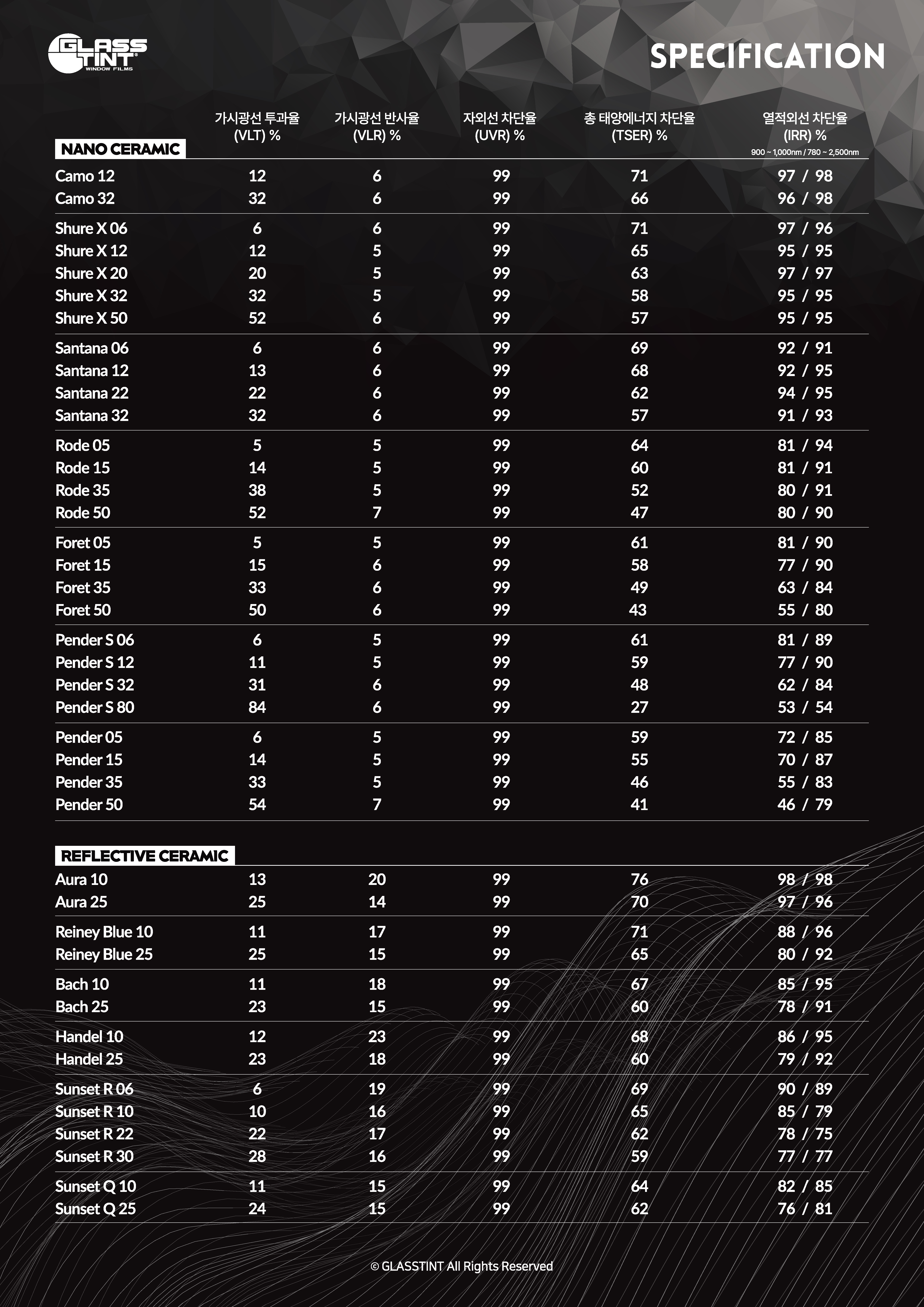 GLASS TINT WINDOW FILMS

SPECIFICATION

| NANO CERAMIC | 가시광선 투과율 (VLT) % | 가시광선 반사율 (VLR) % | 자외선 차단율 (UVR) % | 총 태양에너지 차단율 (TSER) % | 열적외선 차단율 (IRR) % 900 ~ 1,000nm / 780 ~ 2,500nm |
|---|---|---|---|---|---|
| Camo 12 | 12 | 6 | 99 | 71 | 97 / 98 |
| Camo 32 | 32 | 6 | 99 | 66 | 96 / 98 |
| Shure X 06 | 6 | 6 | 99 | 71 | 97 / 96 |
| Shure X 12 | 12 | 5 | 99 | 65 | 95 / 95 |
| Shure X 20 | 20 | 5 | 99 | 63 | 97 / 97 |
| Shure X 32 | 32 | 5 | 99 | 58 | 95 / 95 |
| Shure X 50 | 52 | 6 | 99 | 57 | 95 / 95 |
| Santana 06 | 6 | 6 | 99 | 69 | 92 / 91 |
| Santana 12 | 13 | 6 | 99 | 68 | 92 / 95 |
| Santana 22 | 22 | 6 | 99 | 62 | 94 / 95 |
| Santana 32 | 32 | 6 | 99 | 57 | 91 / 93 |
| Rode 05 | 5 | 5 | 99 | 64 | 81 / 94 |
| Rode 15 | 14 | 5 | 99 | 60 | 81 / 91 |
| Rode 35 | 38 | 5 | 99 | 52 | 80 / 91 |
| Rode 50 | 52 | 7 | 99 | 47 | 80 / 90 |
| Foret 05 | 5 | 5 | 99 | 61 | 81 / 90 |
| Foret 15 | 15 | 6 | 99 | 58 | 77 / 90 |
| Foret 35 | 33 | 6 | 99 | 49 | 63 / 84 |
| Foret 50 | 50 | 6 | 99 | 43 | 55 / 80 |
| Pender S 06 | 6 | 5 | 99 | 61 | 81 / 89 |
| Pender S 12 | 11 | 5 | 99 | 59 | 77 / 90 |
| Pender S 32 | 31 | 6 | 99 | 48 | 62 / 84 |
| Pender S 80 | 84 | 6 | 99 | 27 | 53 / 54 |
| Pender 05 | 6 | 5 | 99 | 59 | 72 / 85 |
| Pender 15 | 14 | 5 | 99 | 55 | 70 / 87 |
| Pender 35 | 33 | 5 | 99 | 46 | 55 / 83 |
| Pender 50 | 54 | 7 | 99 | 41 | 46 / 79 |

| REFLECTIVE CERAMIC | | | | | |
|---|---|---|---|---|---|
| Aura 10 | 13 | 20 | 99 | 76 | 98 / 98 |
| Aura 25 | 25 | 14 | 99 | 70 | 97 / 96 |
| Reiney Blue 10 | 11 | 17 | 99 | 71 | 88 / 96 |
| Reiney Blue 25 | 25 | 15 | 99 | 65 | 80 / 92 |
| Bach 10 | 11 | 18 | 99 | 67 | 85 / 95 |
| Bach 25 | 23 | 15 | 99 | 60 | 78 / 91 |
| Handel 10 | 12 | 23 | 99 | 68 | 86 / 95 |
| Handel 25 | 23 | 18 | 99 | 60 | 79 / 92 |
| Sunset R 06 | 6 | 19 | 99 | 69 | 90 / 89 |
| Sunset R 10 | 10 | 16 | 99 | 65 | 85 / 79 |
| Sunset R 22 | 22 | 17 | 99 | 62 | 78 / 75 |
| Sunset R 30 | 28 | 16 | 99 | 59 | 77 / 77 |
| Sunset Q 10 | 11 | 15 | 99 | 64 | 82 / 85 |
| Sunset Q 25 | 24 | 15 | 99 | 62 | 76 / 81 |

© GLASSTINT All Rights Reserved